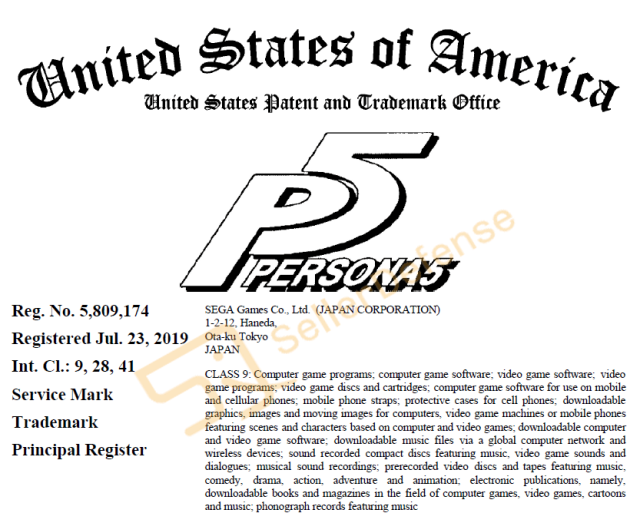 United States of America
United States Patent and Trademark Office

P5
PERSONA5

SellerDefense

Reg. No. 5,809,174

Registered Jul. 23, 2019

Int. Cl.: 9, 28, 41

Service Mark

Trademark

Principal Register

SEGA Games Co., Ltd. (JAPAN CORPORATION)
1-2-12, Haneda,
Ota-ku Tokyo
JAPAN

CLASS 9: Computer game programs; computer game software; video game software; video game programs; video game discs and cartridges; computer game software for use on mobile and cellular phones; mobile phone straps; protective cases for cell phones; downloadable graphics, images and moving images for computers, video game machines or mobile phones featuring scenes and characters based on computer and video games; downloadable computer and video game software; downloadable music files via a global computer network and wireless devices; sound recorded compact discs featuring music, video game sounds and dialogues; musical sound recordings; prerecorded video discs and tapes featuring music, comedy, drama, action, adventure and animation; electronic publications, namely, downloadable books and magazines in the field of computer games, video games, cartoons and music; phonograph records featuring music